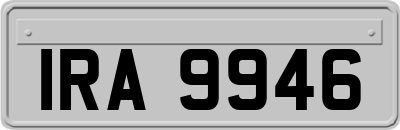 IRA 9946